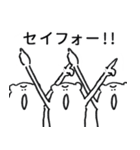 セイフォー!!